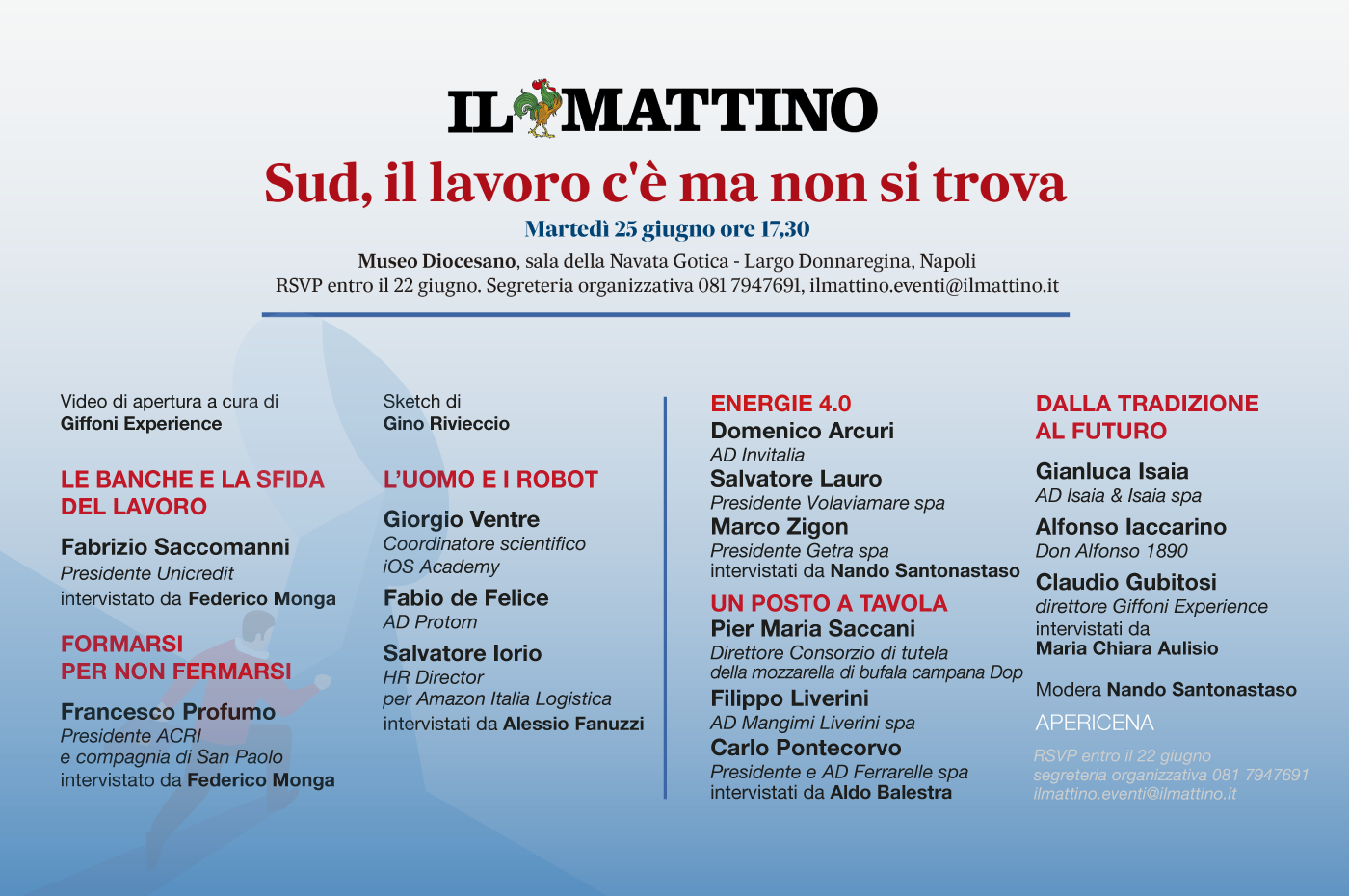 IL MATTINO

Sud, il lavoro c'è ma non si trova

Martedì 25 giugno ore 17,30

Museo Diocesano, sala della Navata Gotica - Largo Donnaregina, Napoli
RSVP entro il 22 giugno. Segreteria organizzativa 081 7947691, ilmattino.eventi@ilmattino.it

Video di apertura a cura di
Giffoni Experience

LE BANCHE E LA SFIDA DEL LAVORO

Fabrizio Saccomanni
Presidente Unicredit
intervistato da Federico Monga

FORMARSI PER NON FERMARSI

Francesco Profumo
Presidente ACRI
e compagnia di San Paolo
intervistato da Federico Monga

Sketch di
Gino Rivieccio

L'UOMO E I ROBOT

Giorgio Ventre
Coordinatore scientifico
iOS Academy

Fabio de Felice
AD Protom

Salvatore Iorio
HR Director
per Amazon Italia Logistica
intervistati da Alessio Fanuzzi

ENERGIE 4.0
Domenico Arcuri
AD Invitalia
Salvatore Lauro
Presidente Volaviamare spa
Marco Zigon
Presidente Getra spa
intervistati da Nando Santonastaso

UN POSTO A TAVOLA
Pier Maria Saccani
Direttore Consorzio di tutela della mozzarella di bufala campana Dop
Filippo Liverini
AD Mangimi Liverini spa
Carlo Pontecorvo
Presidente e AD Ferrarelle spa
intervistati da Aldo Balestra

DALLA TRADIZIONE AL FUTURO

Gianluca Isaia
AD Isaia & Isaia spa
Alfonso Iaccarino
Don Alfonso 1890
Claudio Gubitosi
direttore Giffoni Experience
intervistati da
Maria Chiara Aulisio

Modera Nando Santonastaso

APERICENA

RSVP entro il 22 giugno
segreteria organizzativa 081 7947691
ilmattino.eventi@ilmattino.it